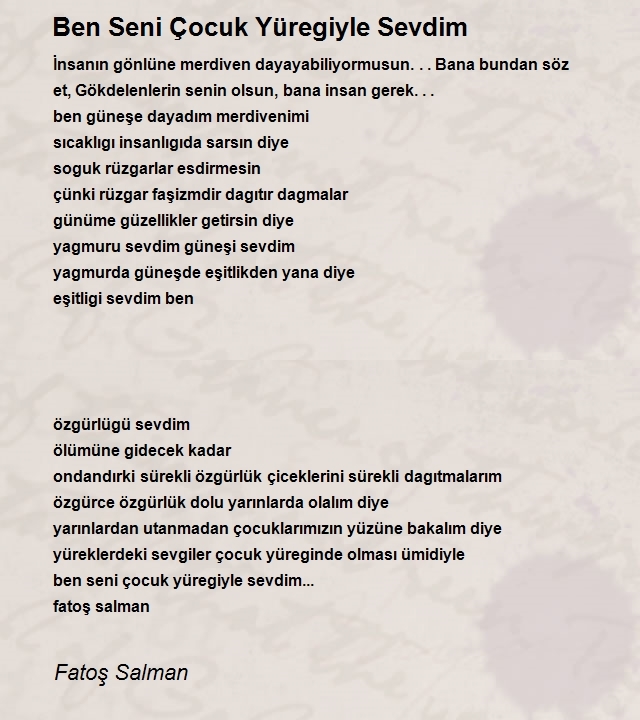 Ben Seni Çocuk Yüregiyle Sevdim

İnsanın gönlüne merdiven dayayabiliyormusun. . . Bana bundan söz et, Gökdelenlerin senin olsun, bana insan gerek. . .
ben güneşe dayadım merdivenimi
sıcaklıgı insanlıgıda sarsın diye
soguk rüzgarlar esdirmesin
çünki rüzgar faşizmdir dagıtır dagmalar
günüme güzellikler getirsin diye
yagmuru sevdim güneşi sevdim
yagmurda güneşde eşitlikden yana diye
eşitligi sevdim ben

özgürlügü sevdim
ölümüne gidecek kadar
ondandırki sürekli özgürlük çiceklerini sürekli dagıtmalarım
özgürce özgürlük dolu yarınlarda olalım diye
yarınlardan utanmadan çocuklarımızın yüzüne bakalım diye
yüreklerdeki sevgiler çocuk yüreginde olması ümidiyle
ben seni çocuk yüregiyle sevdim...
fatoş salman

Fatoş Salman